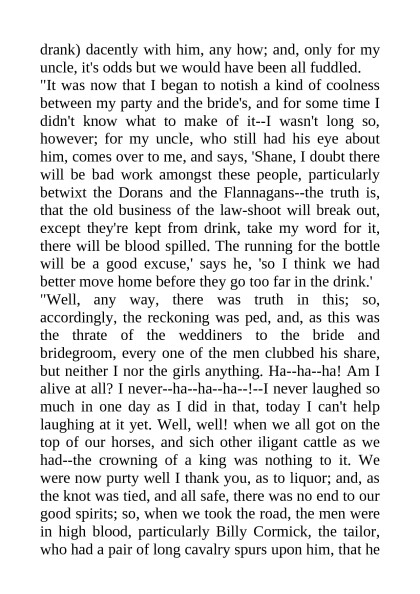 drank) dacently with him, any how; and, only for my uncle, it's odds but we would have been all fuddled.

"It was now that I began to notish a kind of coolness between my party and the bride's, and for some time I didn't know what to make of it--I wasn't long so, however; for my uncle, who still had his eye about him, comes over to me, and says, 'Shane, I doubt there will be bad work amongst these people, particularly betwixt the Dorans and the Flannagans--the truth is, that the old business of the law-shoot will break out, except they're kept from drink, take my word for it, there will be blood spilled. The running for the bottle will be a good excuse,' says he, 'so I think we had better move home before they go too far in the drink.'

"Well, any way, there was truth in this; so, accordingly, the reckoning was ped, and, as this was the thrate of the weddiners to the bride and bridegroom, every one of the men clubbed his share, but neither I nor the girls anything. Ha--ha--ha! Am I alive at all? I never--ha--ha--ha--!--I never laughed so much in one day as I did in that, today I can't help laughing at it yet. Well, well! when we all got on the top of our horses, and sich other iligant cattle as we had--the crowning of a king was nothing to it. We were now purty well I thank you, as to liquor; and, as the knot was tied, and all safe, there was no end to our good spirits; so, when we took the road, the men were in high blood, particularly Billy Cormick, the tailor, who had a pair of long cavalry spurs upon him, that he